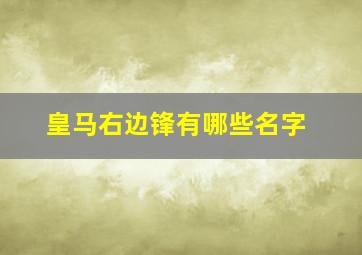 皇马右边锋有哪些名字